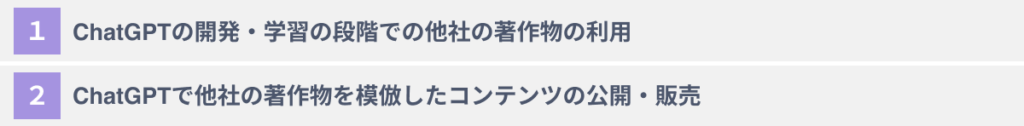 1 ChatGPTの開発・学習の段階での他社の著作物の利用

2 ChatGPTで他社の著作物を模倣したコンテンツの公開・販売